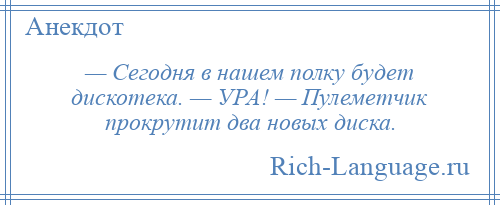 Анекдот

— Сегодня в нашем полку будет дискотека. — УРА! — Пулеметчик прокрутит два новых диска.

Rich-Language.ru